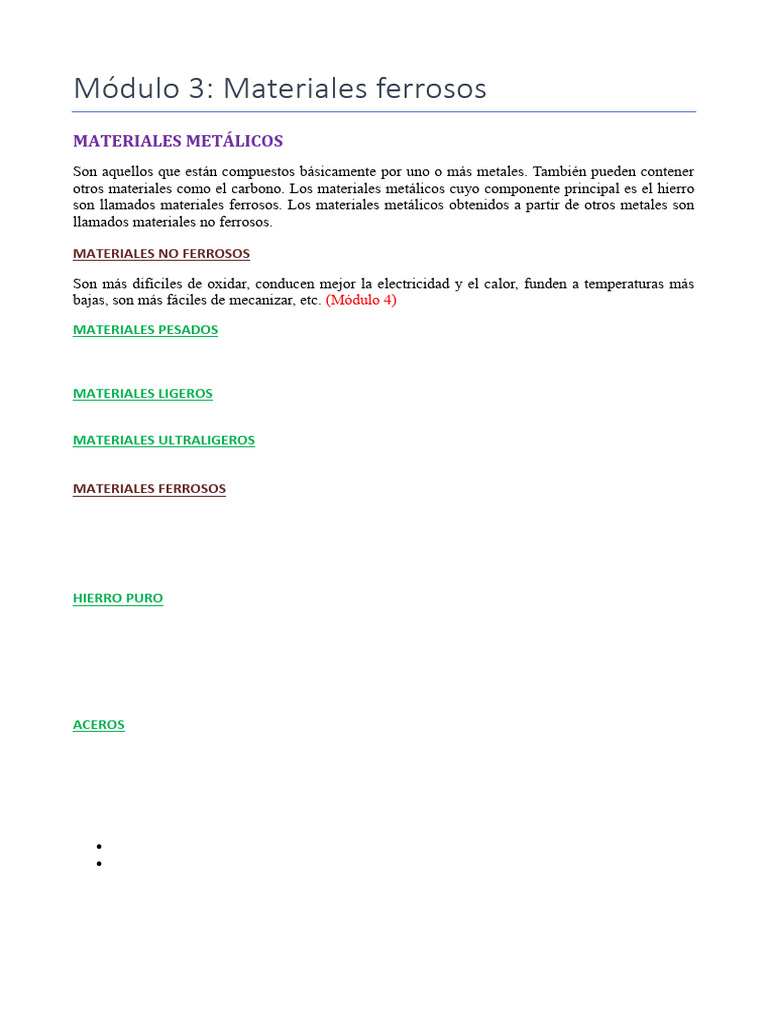 Módulo 3: Materiales ferrosos

MATERIALES METÁLICOS

Son aquellos que están compuestos básicamente por uno o más metales. También pueden contener otros materiales como el carbono. Los materiales metálicos cuyo componente principal es el hierro son llamados materiales ferrosos. Los materiales metálicos obtenidos a partir de otros metales son llamados materiales no ferrosos.

MATERIALES NO FERROSOS

Son más difíciles de oxidar, conducen mejor la electricidad y el calor, funden a temperaturas más bajas, son más fáciles de mecanizar, etc. (Módulo 4)

MATERIALES PESADOS

MATERIALES LIGEROS

MATERIALES ULTRALIGEROS

MATERIALES FERROSOS

HIERRO PURO

ACEROS

• 
•